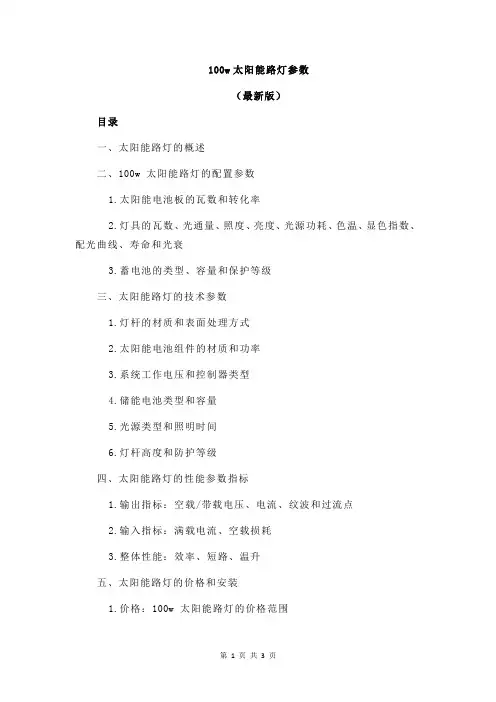 100w 太阳能路灯参数

（最新版）

目录

一、太阳能路灯的概述

二、100w 太阳能路灯的配置参数

1.太阳能电池板的瓦数和转化率

2.灯具的瓦数、光通量、照度、亮度、光源功耗、色温、显色指数、配光曲线、寿命和光衰

3.蓄电池的类型、容量和保护等级

三、太阳能路灯的技术参数

1.灯杆的材质和表面处理方式

2.太阳能电池组件的材质和功率

3.系统工作电压和控制器类型

4.储能电池类型和容量

5.光源类型和照明时间

6.灯杆高度和防护等级

四、太阳能路灯的性能参数指标

1.输出指标：空载/带载电压、电流、纹波和过流点

2.输入指标：满载电流、空载损耗

3.整体性能：效率、短路、温升

五、太阳能路灯的价格和安装

1.价格：100w 太阳能路灯的价格范围

第 1 页 共 3 页